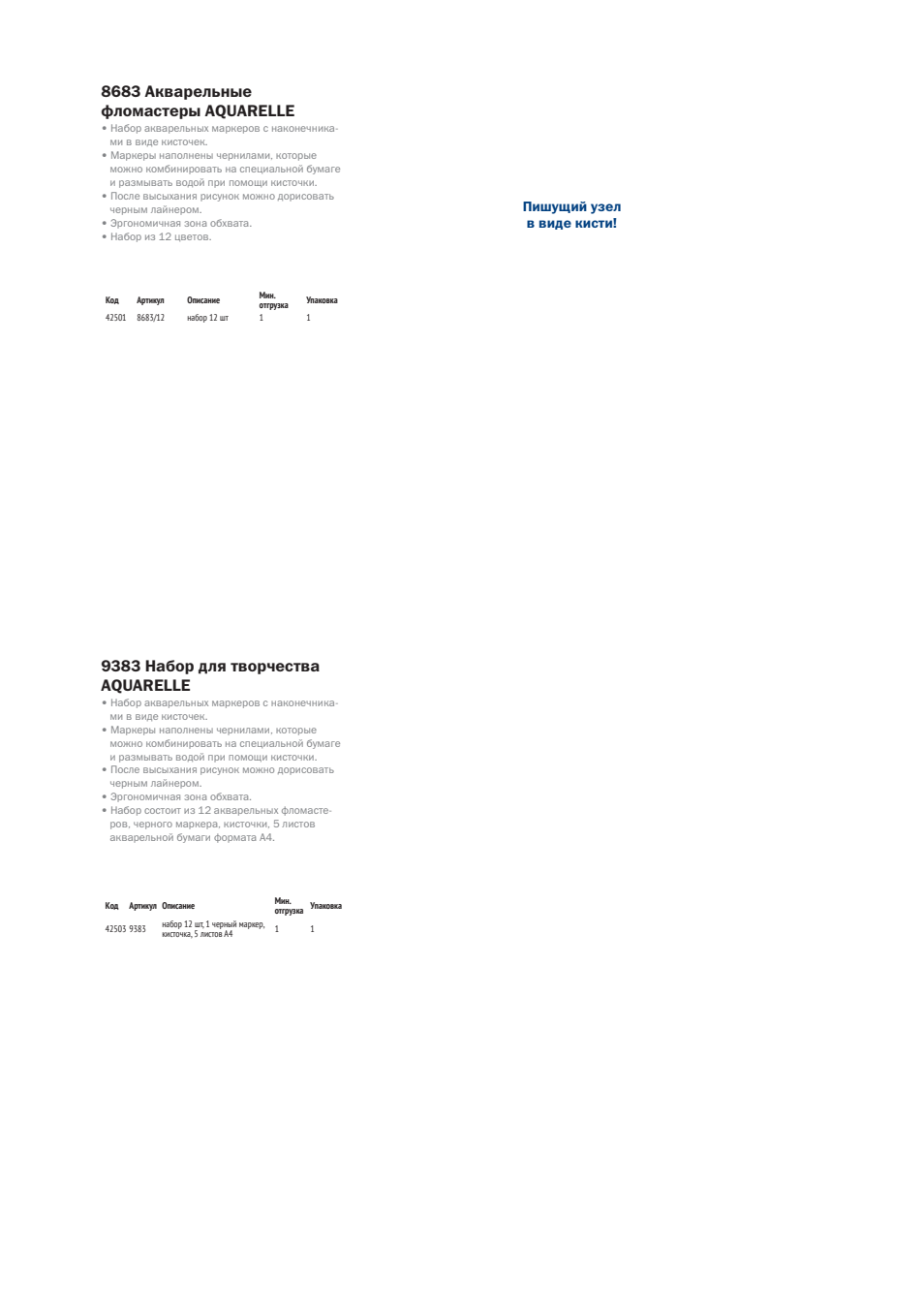 8683 Акварельные фломастеры AQUARELLE

• Набор акварельных маркеров с наконечниками в виде кисточек.
• Маркеры наполнены чернилами, которые можно комбинировать на специальной бумаге и размывать водой при помощи кисточки.
• После высыхания рисунок можно дорисовать черным лайнером.
• Эргономичная зона обхвата.
• Набор из 12 цветов.

Пишущий узел в виде кисти!

| Код | Артикул | Описание | Мин. отгрузка | Упаковка |
|---|---|---|---|---|
| 42501 | 8683/12 | набор 12 шт | 1 | 1 |

9383 Набор для творчества AQUARELLE

• Набор акварельных маркеров с наконечниками в виде кисточек.
• Маркеры наполнены чернилами, которые можно комбинировать на специальной бумаге и размывать водой при помощи кисточки.
• После высыхания рисунок можно дорисовать черным лайнером.
• Эргономичная зона обхвата.
• Набор состоит из 12 акварельных фломастеров, черного маркера, кисточки, 5 листов акварельной бумаги формата А4.

| Код | Артикул | Описание | Мин. отгрузка | Упаковка |
|---|---|---|---|---|
| 42503 | 9383 | набор 12 шт, 1 черный маркер, кисточка, 5 листов А4 | 1 | 1 |